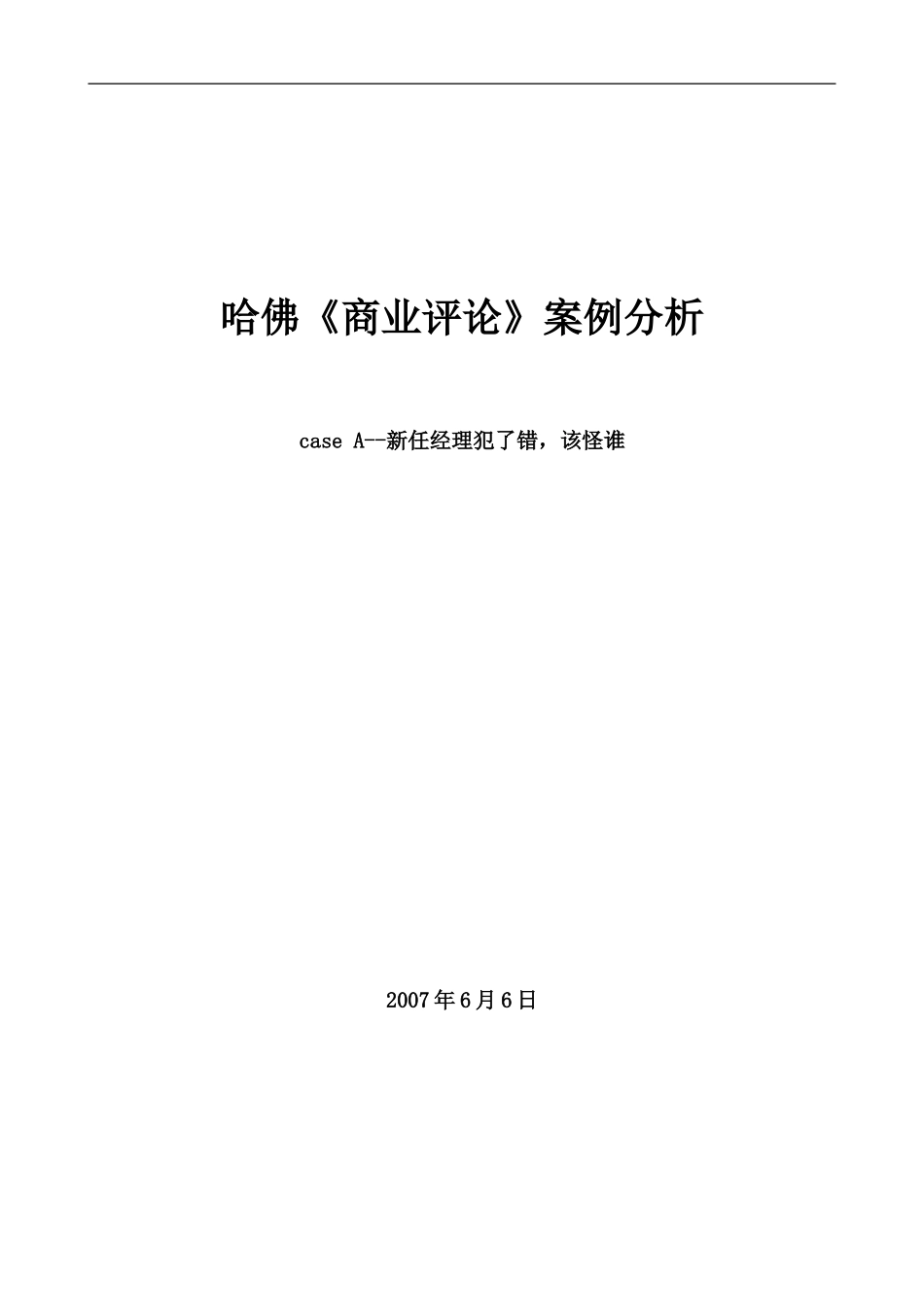 哈佛《商业评论》案例分析

case A--新任经理犯了错，该怪谁

2007年6月6日